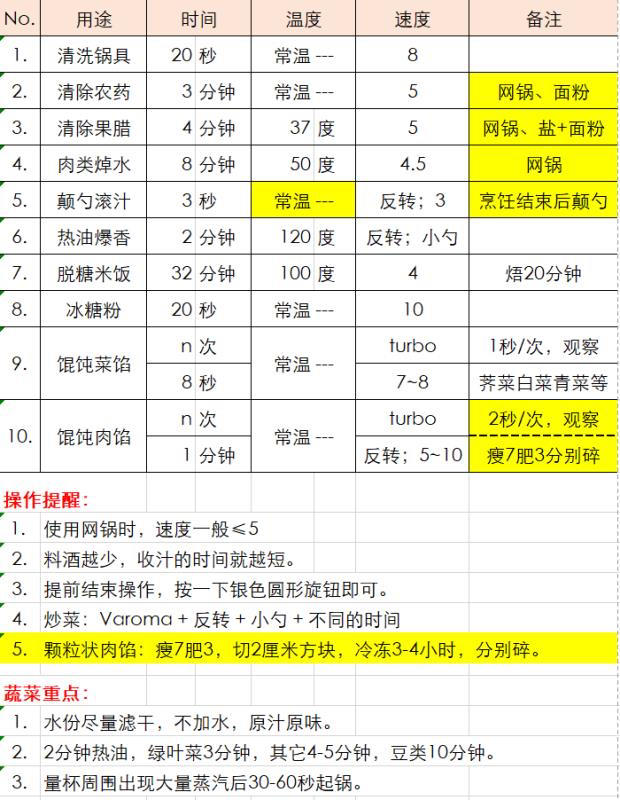 | No. | 用途 | 时间 | 温度 | 速度 | 备注 |
|---|---|---|---|---|---|
| 1. | 清洗锅具 | 20 秒 | 常温 --- | 8 | |
| 2. | 清除农药 | 3 分钟 | 常温 --- | 5 | 网锅、面粉 |
| 3. | 清除果腊 | 4 分钟 | 37 度 | 5 | 网锅、盐+面粉 |
| 4. | 肉类焯水 | 8 分钟 | 50 度 | 4.5 | 网锅 |
| 5. | 颠勺滚汁 | 3 秒 | 常温 --- | 反转；3 | 烹饪结束后颠勺 |
| 6. | 热油爆香 | 2 分钟 | 120 度 | 反转；小勺 | |
| 7. | 脱糖米饭 | 32 分钟 | 100 度 | 4 | 焐20分钟 |
| 8. | 冰糖粉 | 20 秒 | 常温 --- | 10 | |
| 9. | 馄饨菜馅 | n 次 | 常温 --- | turbo | 1秒/次，观察 |
| | | 8 秒 | | 7~8 | 荠菜白菜青菜等 |
| 10. | 馄饨肉馅 | n 次 | 常温 --- | turbo | 2秒/次，观察 |
| | | 1 分钟 | | 反转；5~10 | 瘦7肥3分别碎 |

操作提醒：
1. 使用网锅时，速度一般≤5
2. 料酒越少，收汁的时间就越短。
3. 提前结束操作，按一下银色圆形旋钮即可。
4. 炒菜：Varoma + 反转 + 小勺 + 不同的时间
5. 颗粒状肉馅：瘦7肥3，切2厘米方块，冷冻3-4小时，分别碎。

蔬菜重点：
1. 水份尽量滤干，不加水，原汁原味。
2. 2分钟热油，绿叶菜3分钟，其它4-5分钟，豆类10分钟。
3. 量杯周围出现大量蒸汽后30-60秒起锅。